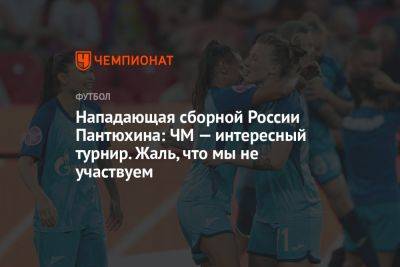 ЧЕМПИОНАТ

ФУТБОЛ

Нападающая сборной России Пантюхина: ЧМ — интересный турнир. Жаль, что мы не участвуем